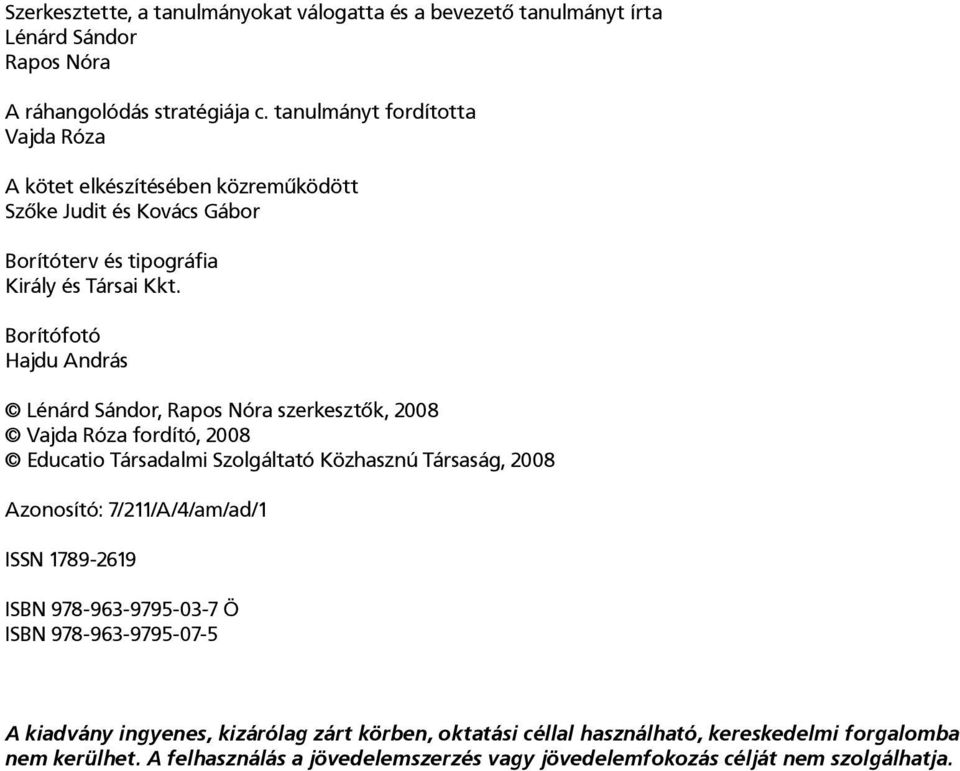 Szerkesztette, a tanulmányokat válogatta és a bevezető tanulmányt írta
Lénárd Sándor
Rapos Nóra

A ráhangolódás stratégiája c. tanulmányt fordította
Vajda Róza

A kötet elkészítésében közreműködött
Szőke Judit és Kovács Gábor

Borítóterv és tipográfia
Király és Társai Kkt.

Borítófotó
Hajdu András

© Lénárd Sándor, Rapos Nóra szerkesztők, 2008
© Vajda Róza fordító, 2008
© Educatio Társadalmi Szolgáltató Közhasznú Társaság, 2008

Azonosító: 7/211/A/4/am/ad/1

ISSN 1789-2619

ISBN 978-963-9795-03-7 Ö
ISBN 978-963-9795-07-5

A kiadvány ingyenes, kizárólag zárt körben, oktatási céllal használható, kereskedelmi forgalomba nem kerülhet. A felhasználás a jövedelemszerzés vagy jövedelemfokozás célját nem szolgálhatja.